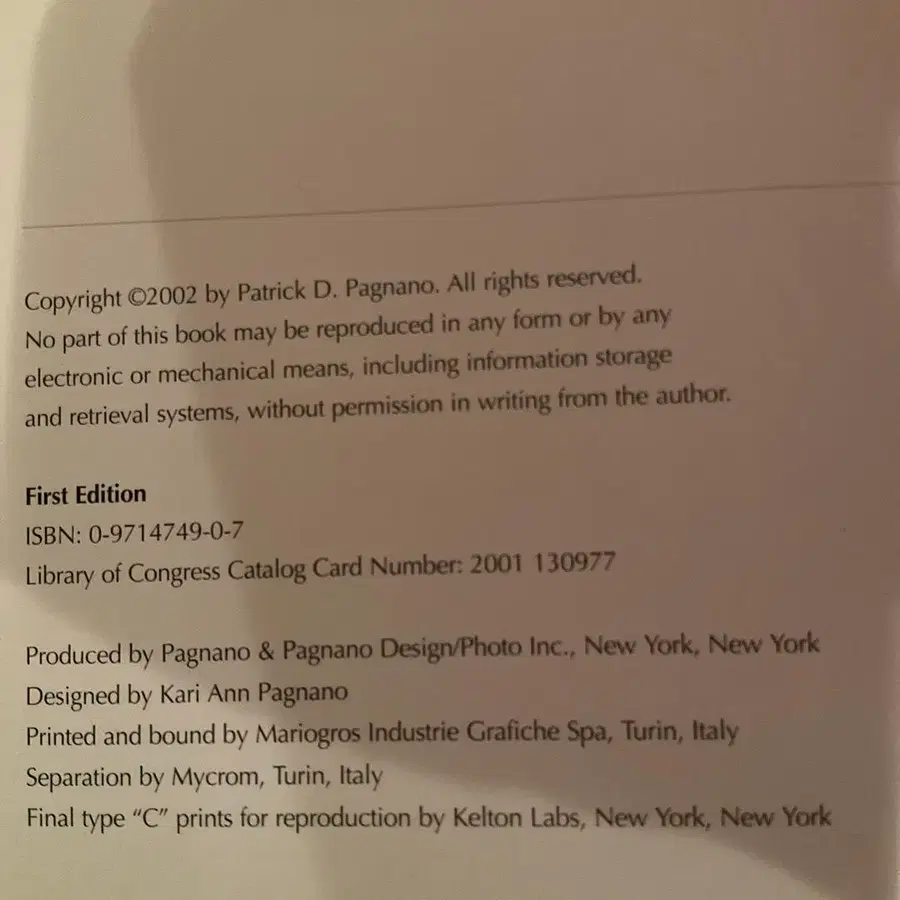 Copyright ©2002 by Patrick D. Pagnano. All rights reserved. No part of this book may be reproduced in any form or by any electronic or mechanical means, including information storage and retrieval systems, without permission in writing from the author.

First Edition
ISBN: 0-9714749-0-7
Library of Congress Catalog Card Number: 2001 130977

Produced by Pagnano & Pagnano Design/Photo Inc., New York, New York
Designed by Kari Ann Pagnano
Printed and bound by Mariogros Industrie Grafiche Spa, Turin, Italy
Separation by Mycrom, Turin, Italy
Final type "C" prints for reproduction by Kelton Labs, New York, New York